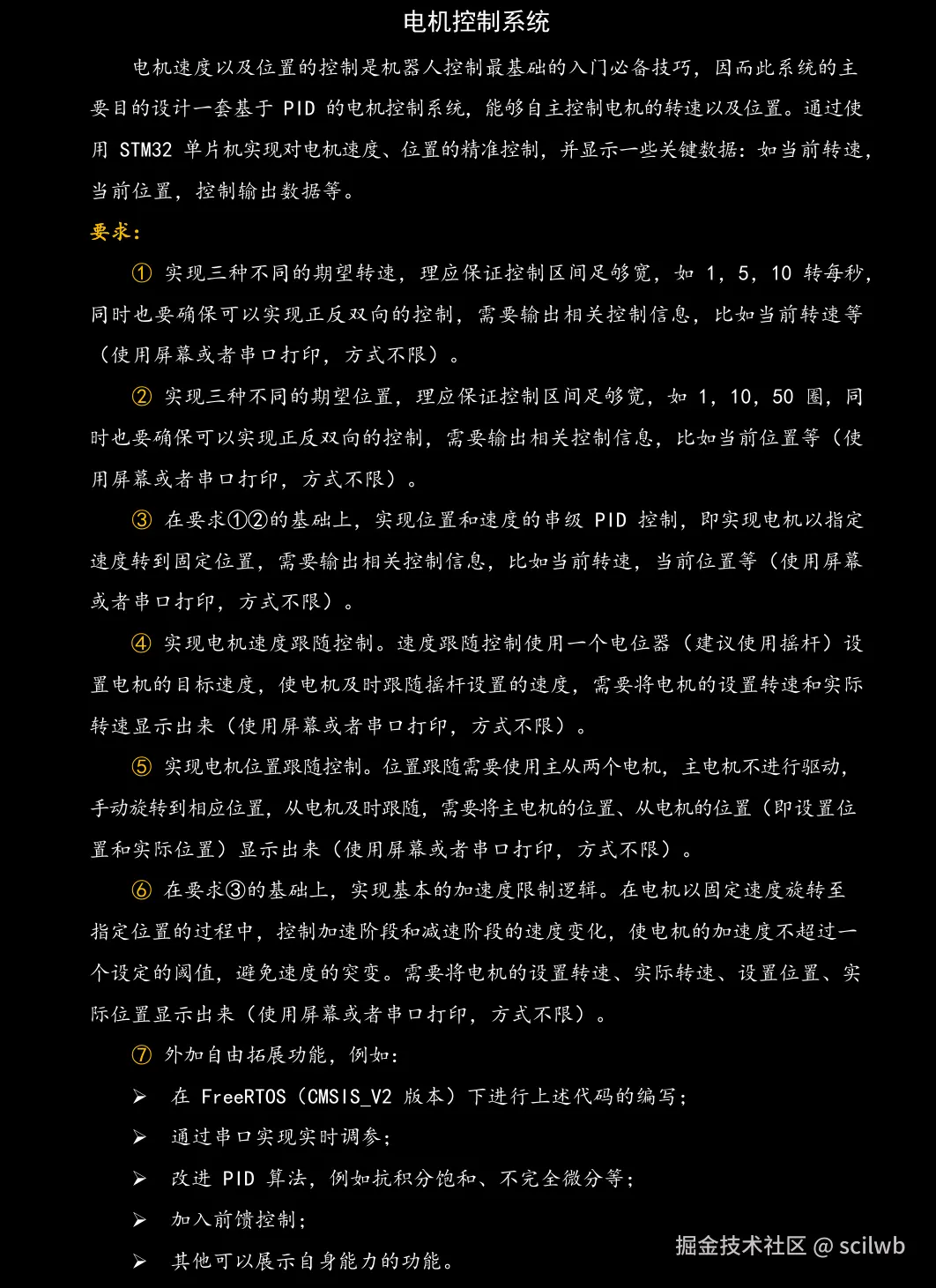 电机控制系统

电机速度以及位置的控制是机器人控制最基础的入门必备技巧，因而此系统的主要目的设计一套基于 PID 的电机控制系统，能够自主控制电机的转速以及位置。通过使用 STM32 单片机实现对电机速度、位置的精准控制，并显示一些关键数据：如当前转速，当前位置，控制输出数据等。

要求：

① 实现三种不同的期望转速，理应保证控制区间足够宽，如 1，5，10 转每秒，同时也要确保可以实现正反双向的控制，需要输出相关控制信息，比如当前转速等（使用屏幕或者串口打印，方式不限）。

② 实现三种不同的期望位置，理应保证控制区间足够宽，如 1，10，50 圈，同时也要确保可以实现正反双向的控制，需要输出相关控制信息，比如当前位置等（使用屏幕或者串口打印，方式不限）。

③ 在要求①②的基础上，实现位置和速度的串级 PID 控制，即实现电机以指定速度转到固定位置，需要输出相关控制信息，比如当前转速，当前位置等（使用屏幕或者串口打印，方式不限）。

④ 实现电机速度跟随控制。速度跟随控制使用一个电位器（建议使用摇杆）设置电机的目标速度，使电机及时跟随摇杆设置的速度，需要将电机的设置转速和实际转速显示出来（使用屏幕或者串口打印，方式不限）。

⑤ 实现电机位置跟随控制。位置跟随需要使用主从两个电机，主电机不进行驱动，手动旋转到相应位置，从电机及时跟随，需要将主电机的位置、从电机的位置（即设置位置和实际位置）显示出来（使用屏幕或者串口打印，方式不限）。

⑥ 在要求③的基础上，实现基本的加速度限制逻辑。在电机以固定速度旋转至指定位置的过程中，控制加速阶段和减速阶段的速度变化，使电机的加速度不超过一个设定的阈值，避免速度的突变。需要将电机的设置转速、实际转速、设置位置、实际位置显示出来（使用屏幕或者串口打印，方式不限）。

⑦ 外加自由拓展功能，例如：

➢ 在 FreeRTOS（CMSIS_V2 版本）下进行上述代码的编写；

➢ 通过串口实现实时调参；

➢ 改进 PID 算法，例如抗积分饱和、不完全微分等；

➢ 加入前馈控制；

➢ 其他可以展示自身能力的功能。

掘金技术社区 @ scilwb